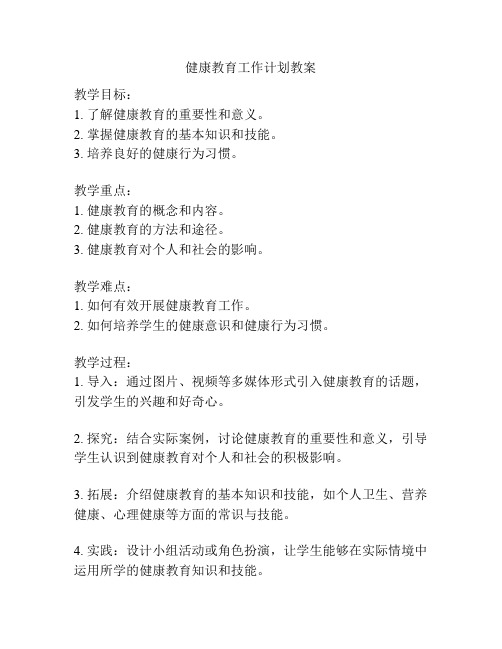 健康教育工作计划教案

教学目标：
1. 了解健康教育的重要性和意义。
2. 掌握健康教育的基本知识和技能。
3. 培养良好的健康行为习惯。

教学重点：
1. 健康教育的概念和内容。
2. 健康教育的方法和途径。
3. 健康教育对个人和社会的影响。

教学难点：
1. 如何有效开展健康教育工作。
2. 如何培养学生的健康意识和健康行为习惯。

教学过程：
1. 导入：通过图片、视频等多媒体形式引入健康教育的话题，引发学生的兴趣和好奇心。

2. 探究：结合实际案例，讨论健康教育的重要性和意义，引导学生认识到健康教育对个人和社会的积极影响。

3. 拓展：介绍健康教育的基本知识和技能，如个人卫生、营养健康、心理健康等方面的常识与技能。

4. 实践：设计小组活动或角色扮演，让学生能够在实际情境中运用所学的健康教育知识和技能。